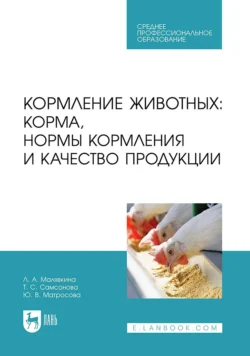 СРЕДНЕЕ
ПРОФЕССИОНАЛЬНОЕ
ОБРАЗОВАНИЕ

КОРМЛЕНИЕ ЖИВОТНЫХ:
КОРМА,
НОРМЫ КОРМЛЕНИЯ
И КАЧЕСТВО ПРОДУКЦИИ

Л. А. Малявкина
Т. С. Самсонова
Ю. В. Матросова

ЛАНЬ

E.LANBOOK.COM